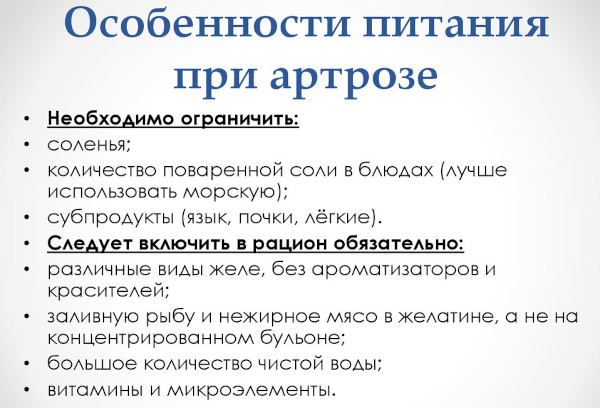 Особенности питания при артрозе

• Необходимо ограничить:
• соленья;
• количество поваренной соли в блюдах (лучше использовать морскую);
• субпродукты (язык, почки, лёгкие).
• Следует включить в рацион обязательно:
• различные виды желе, без ароматизаторов и красителей;
• заливную рыбу и нежирное мясо в желатине, а не на концентрированном бульоне;
• большое количество чистой воды;
• витамины и микроэлементы.